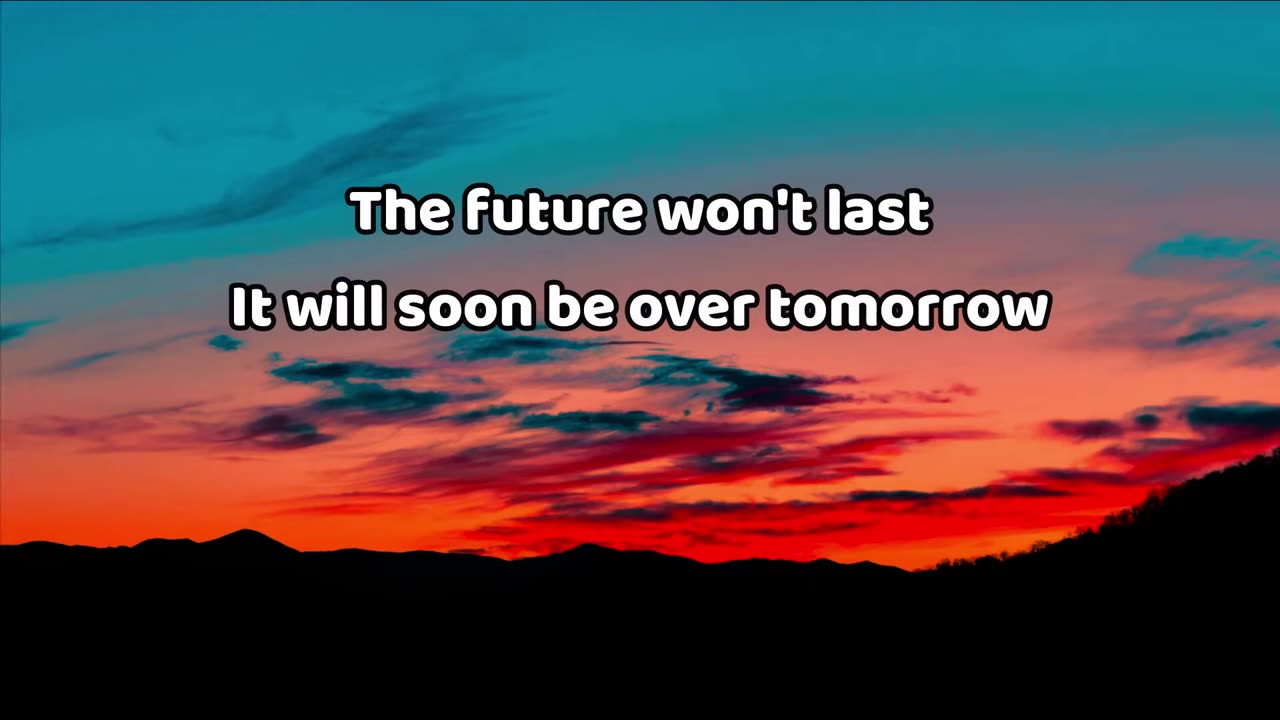 The future won't last
It will soon be over tomorrow